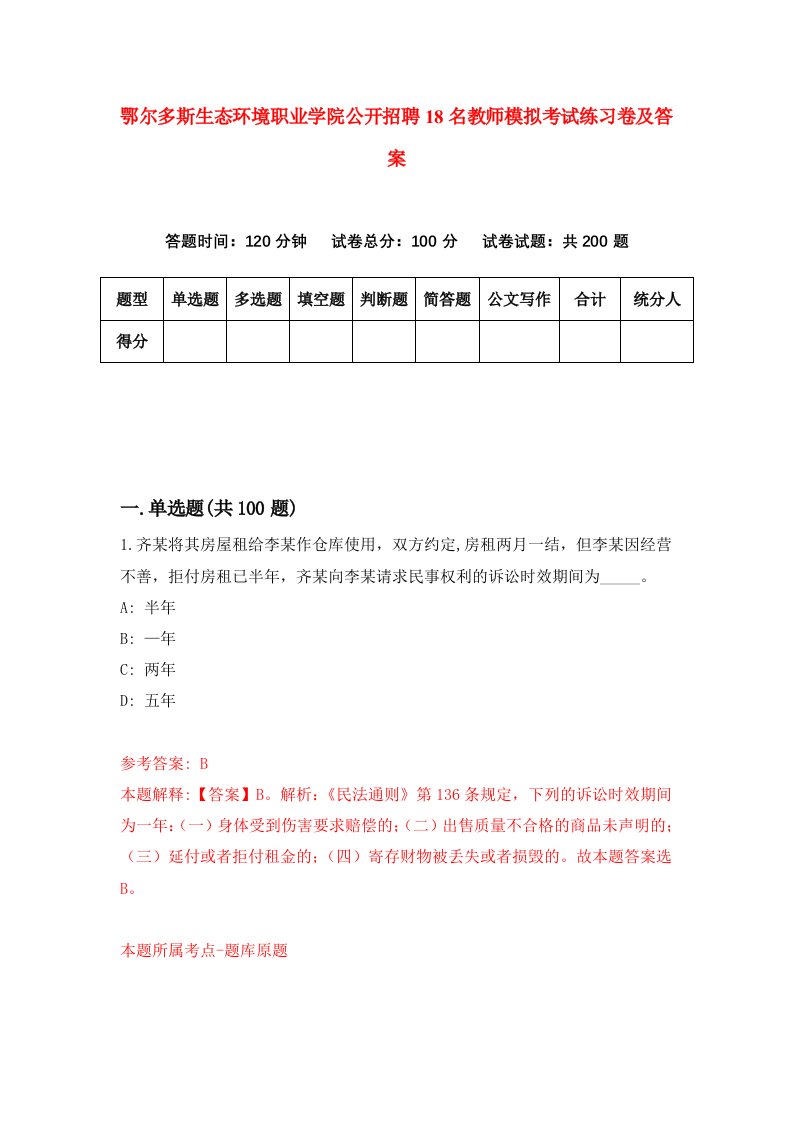 鄂尔多斯生态环境职业学院公开招聘18名教师模拟考试练习卷及答案

答题时间：120分钟　试卷总分：100分　试卷试题：共200题

| 题型 | 单选题 | 多选题 | 填空题 | 判断题 | 简答题 | 公文写作 | 合计 | 统分人 |
|---|---|---|---|---|---|---|---|---|
| 得分 | | | | | | | | |

一.单选题(共100题)

1.齐某将其房屋租给李某作仓库使用，双方约定,房租两月一结，但李某因经营不善，拒付房租已半年，齐某向李某请求民事权利的诉讼时效期间为_____。
A: 半年
B: 一年
C: 两年
D: 五年

参考答案: B
本题解释:【答案】B。解析:《民法通则》第136条规定，下列的诉讼时效期间为一年:(一)身体受到伤害要求赔偿的;(二)出售质量不合格的商品未声明的;（三）延付或者拒付租金的;（四）寄存财物被丢失或者损毁的。故本题答案选B。

本题所属考点-题库原题